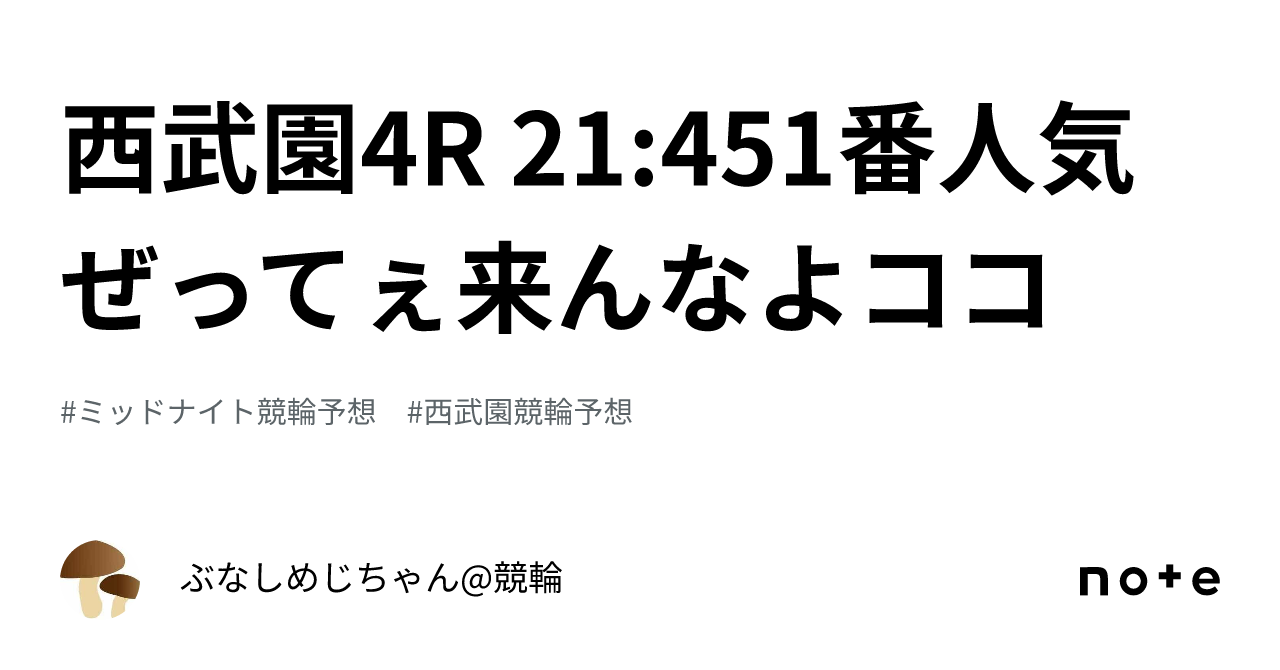 西武園4R 21:451番人気ぜってぇ来んなよココ

#ミッドナイト競輪予想　#西武園競輪予想

ぶなしめじちゃん@競輪

note